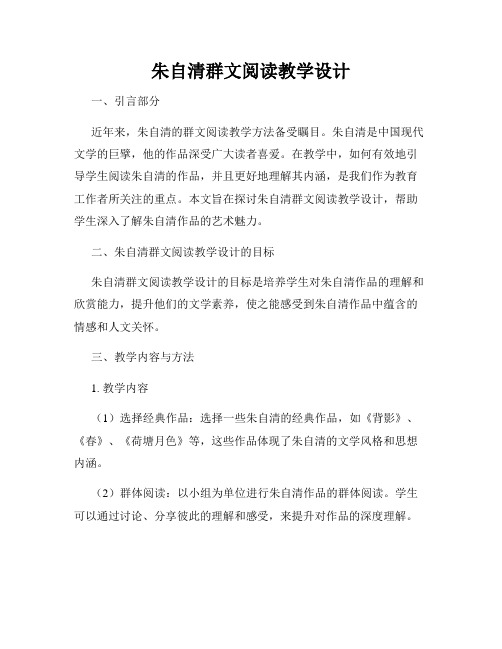 朱自清群文阅读教学设计

一、引言部分

近年来，朱自清的群文阅读教学方法备受瞩目。朱自清是中国现代文学的巨擘，他的作品深受广大读者喜爱。在教学中，如何有效地引导学生阅读朱自清的作品，并且更好地理解其内涵，是我们作为教育工作者所关注的重点。本文旨在探讨朱自清群文阅读教学设计，帮助学生深入了解朱自清作品的艺术魅力。

二、朱自清群文阅读教学设计的目标

朱自清群文阅读教学设计的目标是培养学生对朱自清作品的理解和欣赏能力，提升他们的文学素养，使之能感受到朱自清作品中蕴含的情感和人文关怀。

三、教学内容与方法

1. 教学内容

（1）选择经典作品：选择一些朱自清的经典作品，如《背影》、《春》、《荷塘月色》等，这些作品体现了朱自清的文学风格和思想内涵。

（2）群体阅读：以小组为单位进行朱自清作品的群体阅读。学生可以通过讨论、分享彼此的理解和感受，来提升对作品的深度理解。